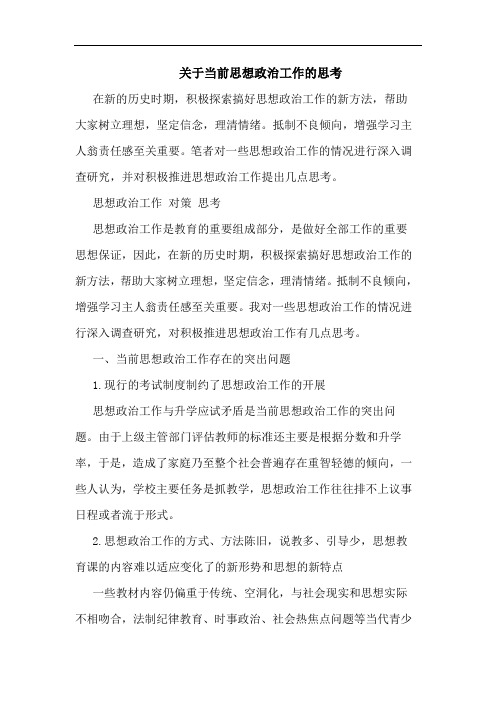 关于当前思想政治工作的思考

在新的历史时期，积极探索搞好思想政治工作的新方法，帮助大家树立理想，坚定信念，理清情绪。抵制不良倾向，增强学习主人翁责任感至关重要。笔者对一些思想政治工作的情况进行深入调查研究，并对积极推进思想政治工作提出几点思考。

思想政治工作 对策 思考

思想政治工作是教育的重要组成部分，是做好全部工作的重要思想保证，因此，在新的历史时期，积极探索搞好思想政治工作的新方法，帮助大家树立理想，坚定信念，理清情绪。抵制不良倾向，增强学习主人翁责任感至关重要。我对一些思想政治工作的情况进行深入调查研究，对积极推进思想政治工作有几点思考。

一、当前思想政治工作存在的突出问题

1.现行的考试制度制约了思想政治工作的开展

思想政治工作与升学应试矛盾是当前思想政治工作的突出问题。由于上级主管部门评估教师的标准还主要是根据分数和升学率，于是，造成了家庭乃至整个社会普遍存在重智轻德的倾向，一些人认为，学校主要任务是抓教学，思想政治工作往往排不上议事日程或者流于形式。

2.思想政治工作的方式、方法陈旧，说教多、引导少，思想教育课的内容难以适应变化了的新形势和思想的新特点

一些教材内容仍偏重于传统、空洞化，与社会现实和思想实际不相吻合，法制纪律教育、时事政治、社会热焦点问题等当代青少